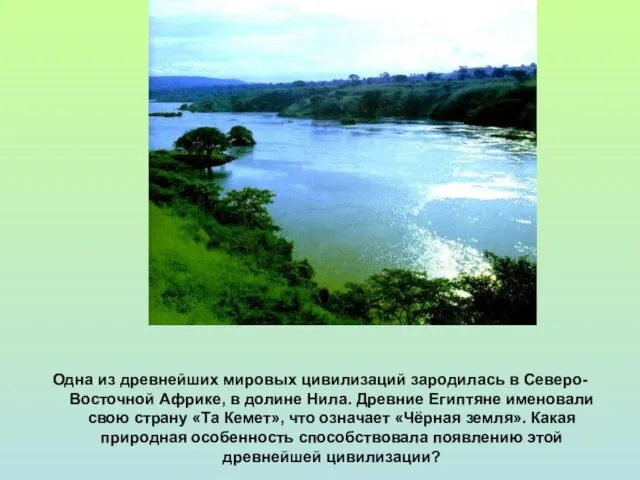 Одна из древнейших мировых цивилизаций зародилась в Северо-Восточной Африке, в долине Нила. Древние Египтяне именовали свою страну «Та Кемет», что означает «Чёрная земля». Какая природная особенность способствовала появлению этой древнейшей цивилизации?